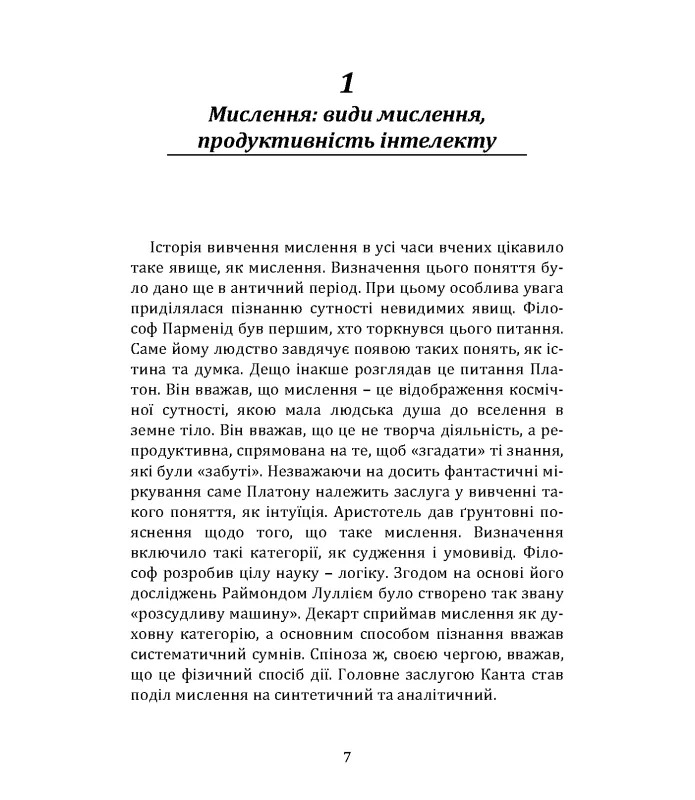 1

Мислення: види мислення, продуктивність інтелекту

Історія вивчення мислення в усі часи вчених цікавило таке явище, як мислення. Визначення цього поняття було дано ще в античний період. При цьому особлива увага приділялася пізнанню сутності невидимих явищ. Філософ Парменід був першим, хто торкнувся цього питання. Саме йому людство завдячує появою таких понять, як істина та думка. Дещо інакше розглядав це питання Платон. Він вважав, що мислення – це відображення космічної сутності, якою мала людська душа до вселення в земне тіло. Він вважав, що це не творча діяльність, а репродуктивна, спрямована на те, щоб «згадати» ті знання, які були «забуті». Незважаючи на досить фантастичні міркування саме Платону належить заслуга у вивченні такого поняття, як інтуїція. Аристотель дав ґрунтовні пояснення щодо того, що таке мислення. Визначення включило такі категорії, як судження і умовивід. Філософ розробив цілу науку – логіку. Згодом на основі його досліджень Раймондом Луллієм було створено так звану «розсудливу машину». Декарт сприймав мислення як духовну категорію, а основним способом пізнання вважав систематичний сумнів. Спіноза ж, своєю чергою, вважав, що це фізичний спосіб дії. Головне заслугою Канта став поділ мислення на синтетичний та аналітичний.

7